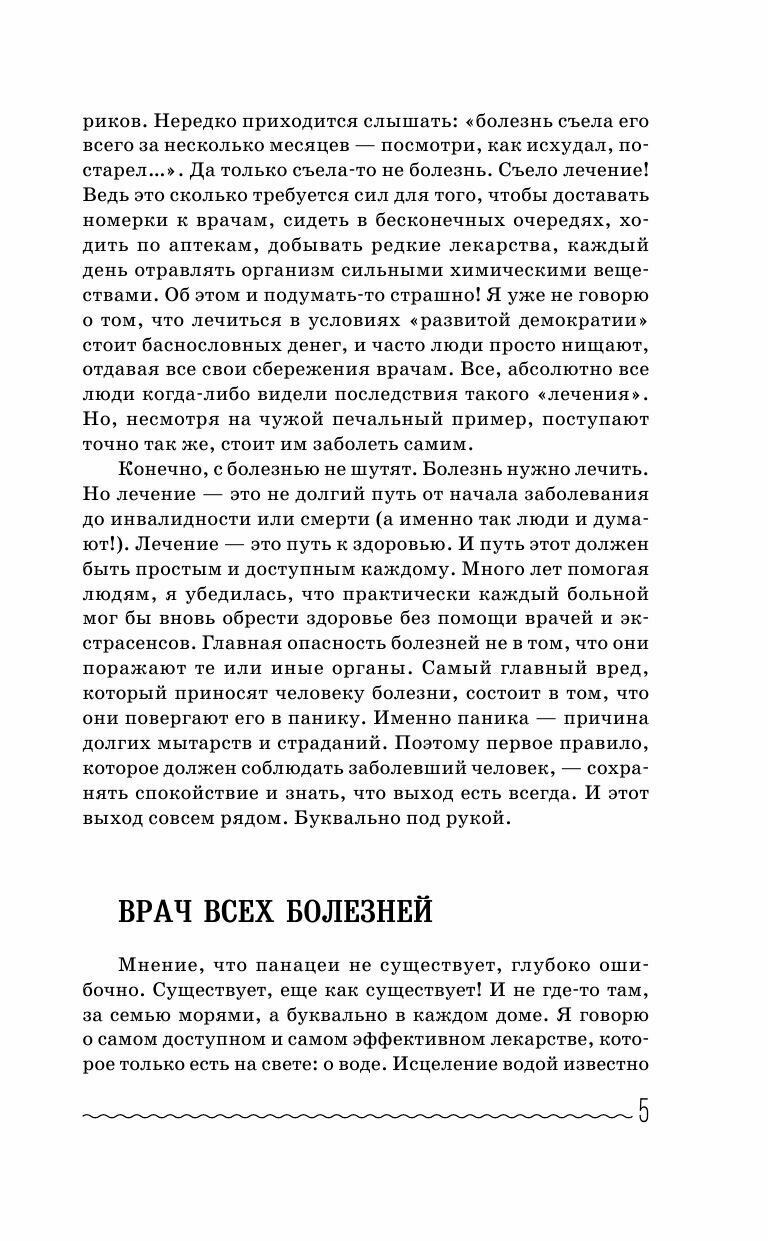 риков. Нередко приходится слышать: «болезнь съела его всего за несколько месяцев — посмотри, как исхудал, постарел...». Да только съела-то не болезнь. Съело лечение! Ведь это сколько требуется сил для того, чтобы доставать номерки к врачам, сидеть в бесконечных очередях, ходить по аптекам, добывать редкие лекарства, каждый день отравлять организм сильными химическими веществами. Об этом и подумать-то страшно! Я уже не говорю о том, что лечиться в условиях «развитой демократии» стоит баснословных денег, и часто люди просто нищают, отдавая все свои сбережения врачам. Все, абсолютно все люди когда-либо видели последствия такого «лечения». Но, несмотря на чужой печальный пример, поступают точно так же, стоит им заболеть самим.

Конечно, с болезнью не шутят. Болезнь нужно лечить. Но лечение — это не долгий путь от начала заболевания до инвалидности или смерти (а именно так люди и думают!). Лечение — это путь к здоровью. И путь этот должен быть простым и доступным каждому. Много лет помогая людям, я убедилась, что практически каждый больной мог бы вновь обрести здоровье без помощи врачей и экстрасенсов. Главная опасность болезней не в том, что они поражают те или иные органы. Самый главный вред, который приносят человеку болезни, состоит в том, что они повергают его в панику. Именно паника — причина долгих мытарств и страданий. Поэтому первое правило, которое должен соблюдать заболевший человек, — сохранять спокойствие и знать, что выход есть всегда. И этот выход совсем рядом. Буквально под рукой.

ВРАЧ ВСЕХ БОЛЕЗНЕЙ

Мнение, что панацеи не существует, глубоко ошибочно. Существует, еще как существует! И не где-то там, за семью морями, а буквально в каждом доме. Я говорю о самом доступном и самом эффективном лекарстве, которое только есть на свете: о воде. Исцеление водой известно

5